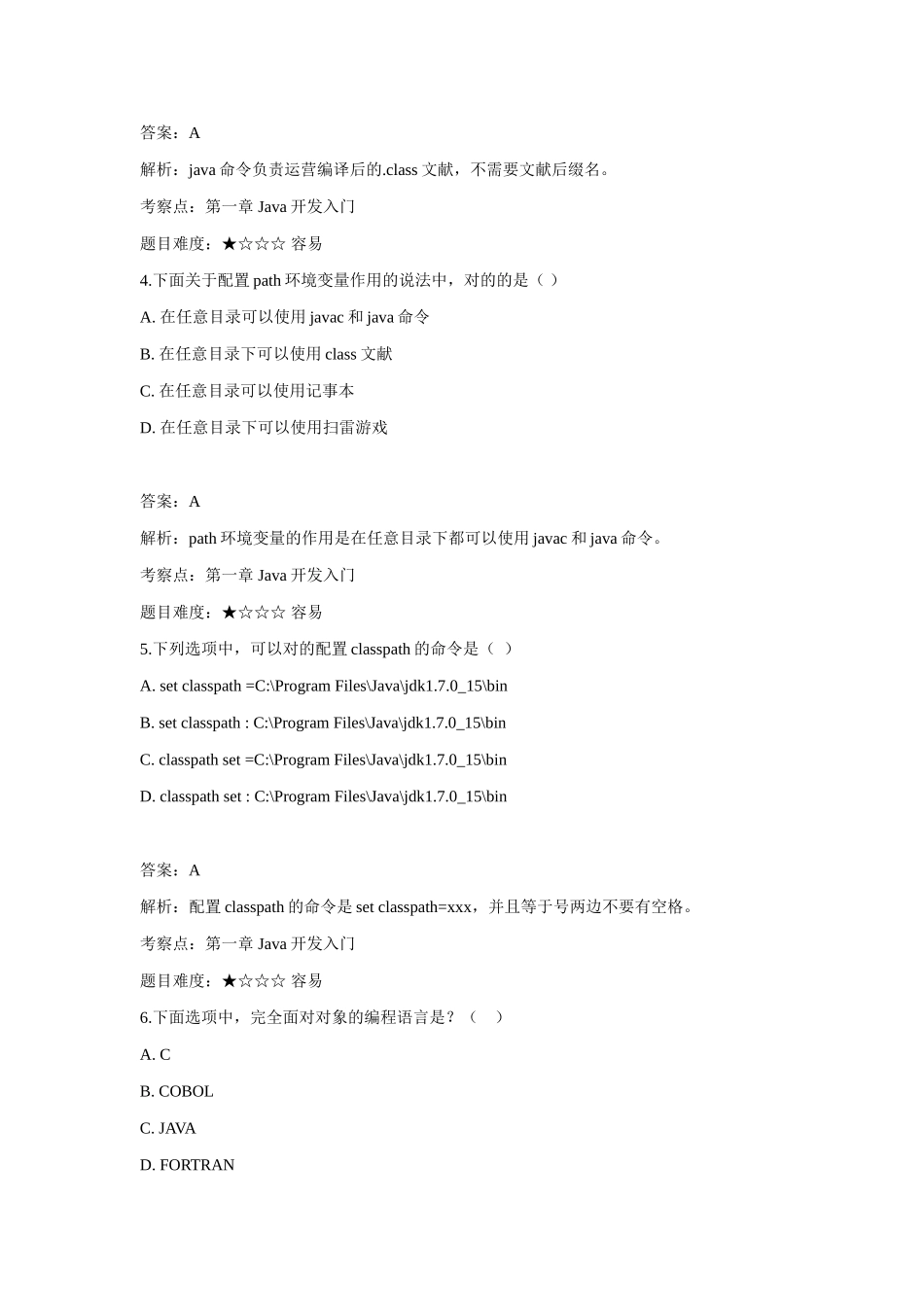 答案：A

解析：java 命令负责运营编译后的.class 文献，不需要文献后缀名。

考察点：第一章 Java 开发入门

题目难度：★☆☆☆ 容易

4.下面关于配置 path 环境变量作用的说法中，对的的是（ ）

A. 在任意目录可以使用 javac 和 java 命令

B. 在任意目录下可以使用 class 文献

C. 在任意目录可以使用记事本

D. 在任意目录下可以使用扫雷游戏

答案：A

解析：path 环境变量的作用是在任意目录下都可以使用 javac 和 java 命令。

考察点：第一章 Java 开发入门

题目难度：★☆☆☆ 容易

5.下列选项中，可以对的配置 classpath 的命令是（ ）

A. set classpath =C:\Program Files\Java\jdk1.7.0_15\bin

B. set classpath : C:\Program Files\Java\jdk1.7.0_15\bin

C. classpath set =C:\Program Files\Java\jdk1.7.0_15\bin

D. classpath set : C:\Program Files\Java\jdk1.7.0_15\bin

答案：A

解析：配置 classpath 的命令是 set classpath=xxx，并且等于号两边不要有空格。

考察点：第一章 Java 开发入门

题目难度：★☆☆☆ 容易

6.下面选项中，完全面对对象的编程语言是？（ ）

A. C

B. COBOL

C. JAVA

D. FORTRAN